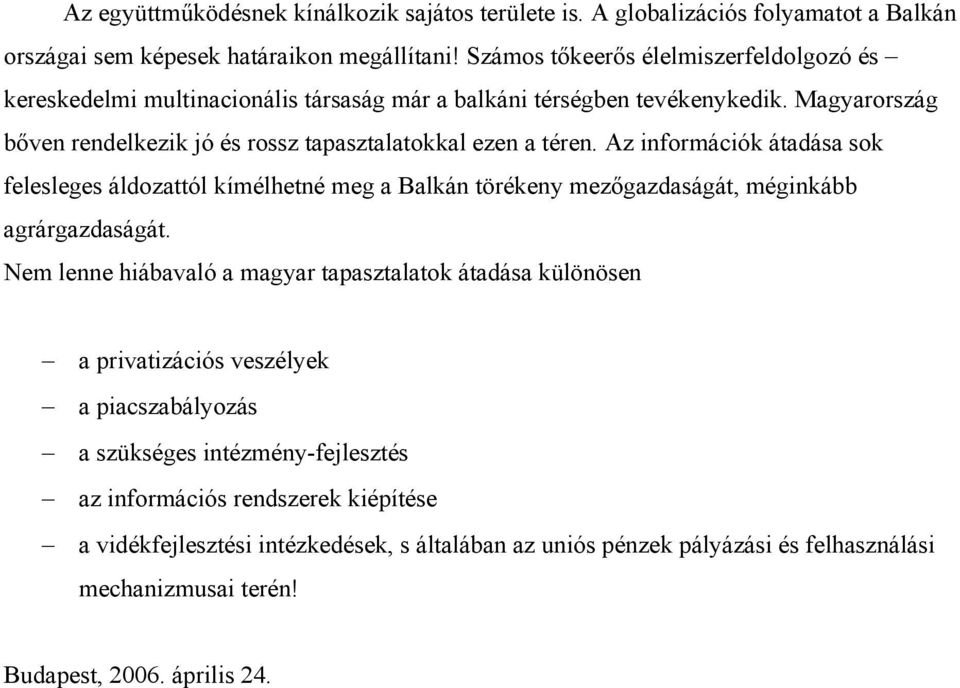 Az együttműködésnek kínálkozik sajátos területe is. A globalizációs folyamatot a Balkán országai sem képesek határaikon megállítani! Számos tőkeerős élelmiszerfeldolgozó és – kereskedelmi multinacionális társaság már a balkáni térségben tevékenykedik. Magyarország bőven rendelkezik jó és rossz tapasztalatokkal ezen a téren. Az információk átadása sok felesleges áldozattól kímélhetné meg a Balkán törékeny mezőgazdaságát, méginkább agrárgazdaságát.
Nem lenne hiábavaló a magyar tapasztalatok átadása különösen

– a privatizációs veszélyek
– a piacszabályozás
– a szükséges intézmény-fejlesztés
– az információs rendszerek kiépítése
– a vidékfejlesztési intézkedések, s általában az uniós pénzek pályázási és felhasználási mechanizmusai terén!

Budapest, 2006. április 24.